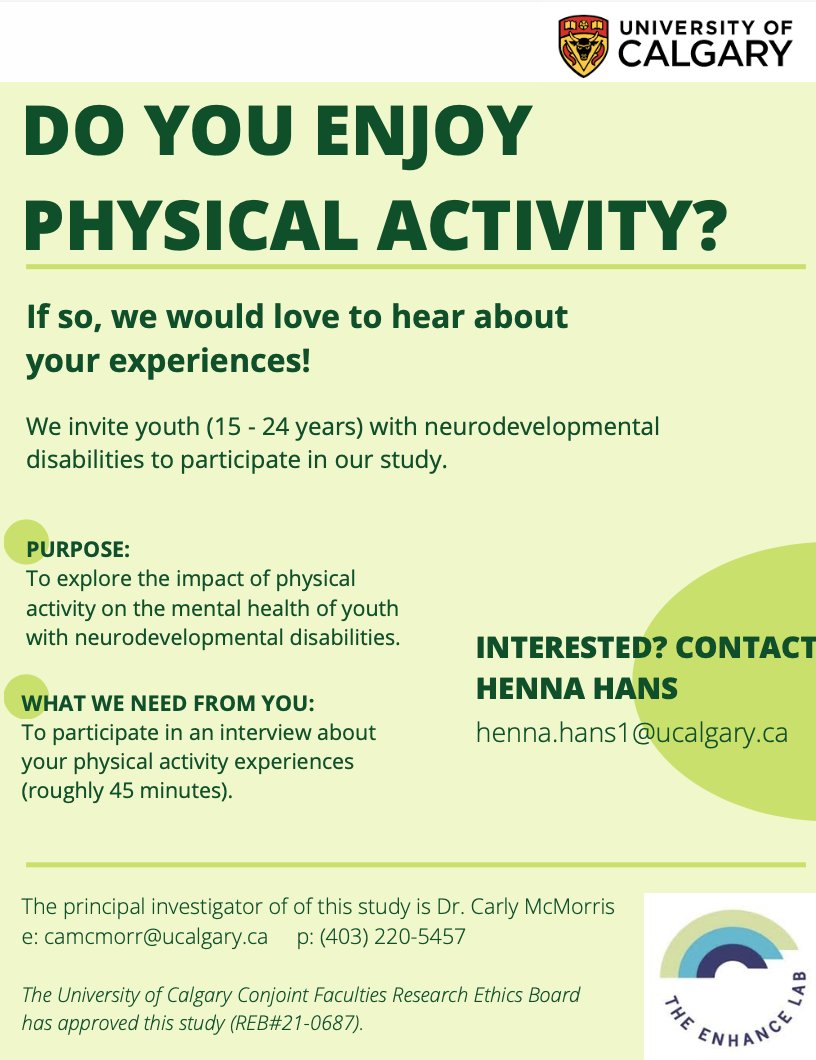 UNIVERSITY OF CALGARY

DO YOU ENJOY PHYSICAL ACTIVITY?

If so, we would love to hear about your experiences!

We invite youth (15 - 24 years) with neurodevelopmental disabilities to participate in our study.

PURPOSE:
To explore the impact of physical activity on the mental health of youth with neurodevelopmental disabilities.

WHAT WE NEED FROM YOU:
To participate in an interview about your physical activity experiences (roughly 45 minutes).

INTERESTED? CONTACT
HENNA HANS
henna.hans1@ucalgary.ca

The principal investigator of of this study is Dr. Carly McMorris
e: camcmorr@ucalgary.ca p: (403) 220-5457

The University of Calgary Conjoint Faculties Research Ethics Board has approved this study (REB#21-0687).

THE ENHANCE LAB